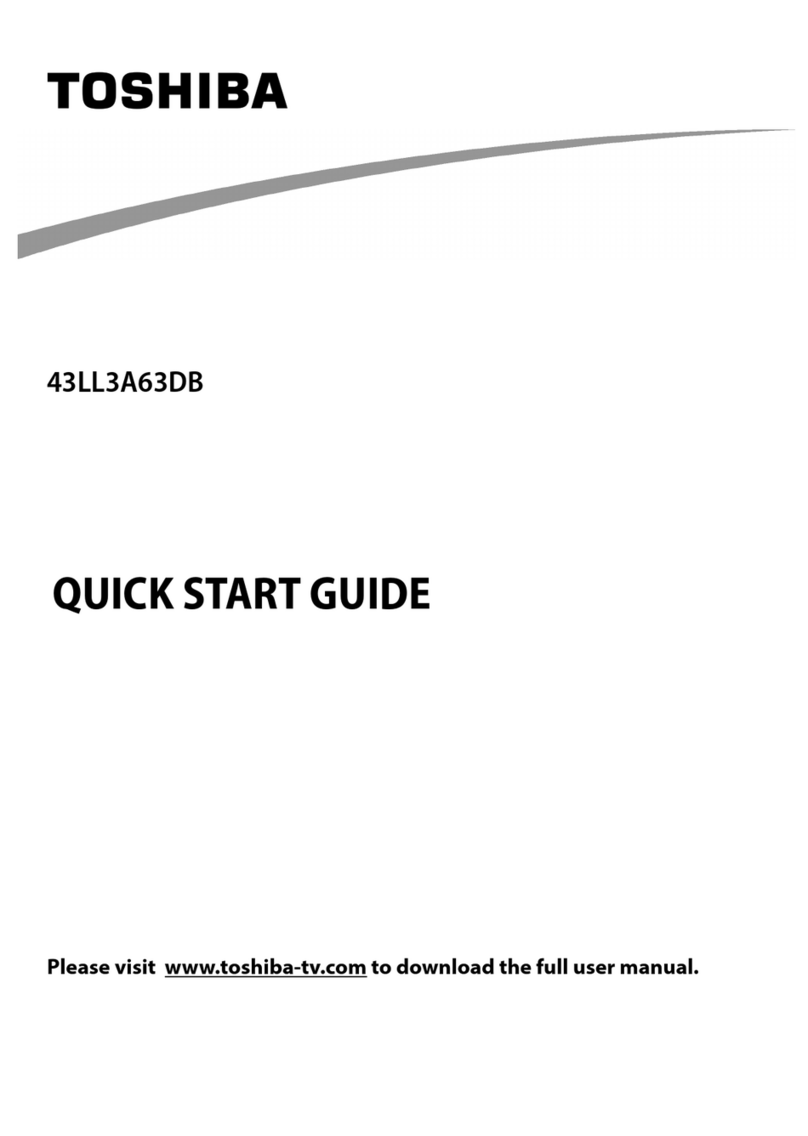 TOSHIBA

43LL3A63DB

QUICK START GUIDE

Please visit www.toshiba-tv.com to download the full user manual.